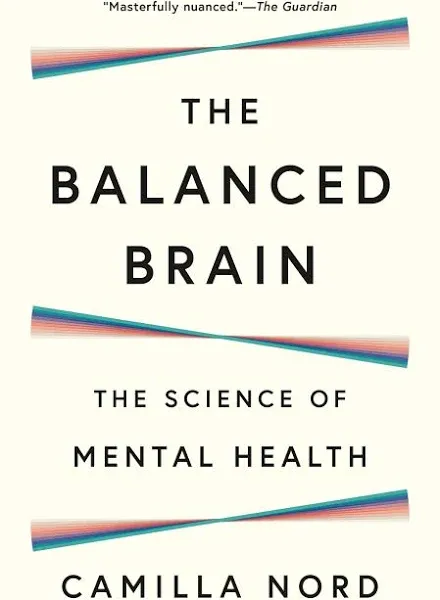 "Masterfully nuanced."—The Guardian

THE BALANCED BRAIN

THE SCIENCE OF MENTAL HEALTH

CAMILLA NORD